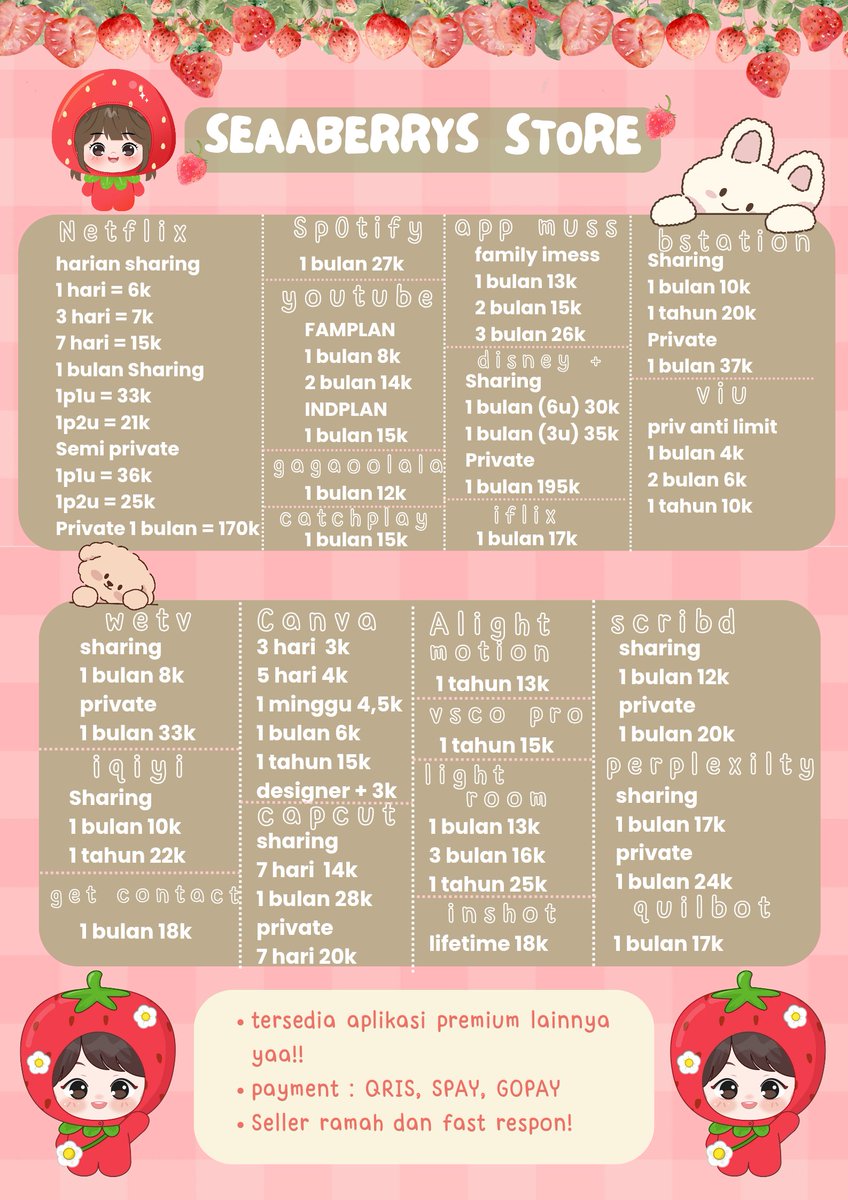 SEAABERRYS STORE

Netflix
harian sharing
1 hari = 6k
3 hari = 7k
7 hari = 15k
1 bulan Sharing
1p1u = 33k
1p2u = 21k
Semi private
1p1u = 36k
1p2u = 25k
Private 1 bulan = 170k

Sp0tify
1 bulan 27k

youtube
FAMPLAN
1 bulan 8k
2 bulan 14k
INDPLAN
1 bulan 15k

gagaoolala
1 bulan 12k

catchplay
1 bulan 15k

app muss
family imess
1 bulan 13k
2 bulan 15k
3 bulan 26k

disney +
Sharing
1 bulan (6u) 30k
1 bulan (3u) 35k
Private
1 bulan 195k

iflix
1 bulan 17k

bstation
Sharing
1 bulan 10k
1 tahun 20k
Private
1 bulan 37k

viu
priv anti limit
1 bulan 4k
2 bulan 6k
1 tahun 10k

wetv
sharing
1 bulan 8k
private
1 bulan 33k

iqiyi
Sharing
1 bulan 10k
1 tahun 22k

get contact
1 bulan 18k

Canva
3 hari 3k
5 hari 4k
1 minggu 4,5k
1 bulan 6k
1 tahun 15k
designer + 3k

capcut
sharing
7 hari 14k
1 bulan 28k
private
7 hari 20k

Alight motion
1 tahun 13k

vsco pro
1 tahun 15k

light room
1 bulan 13k
3 bulan 16k
1 tahun 25k

inshot
lifetime 18k

scribd
sharing
1 bulan 12k
private
1 bulan 20k

perplexilty
sharing
1 bulan 17k
private
1 bulan 24k

quilbot
1 bulan 17k

• tersedia aplikasi premium lainnya yaa!!
• payment : QRIS, SPAY, GOPAY
• Seller ramah dan fast respon!